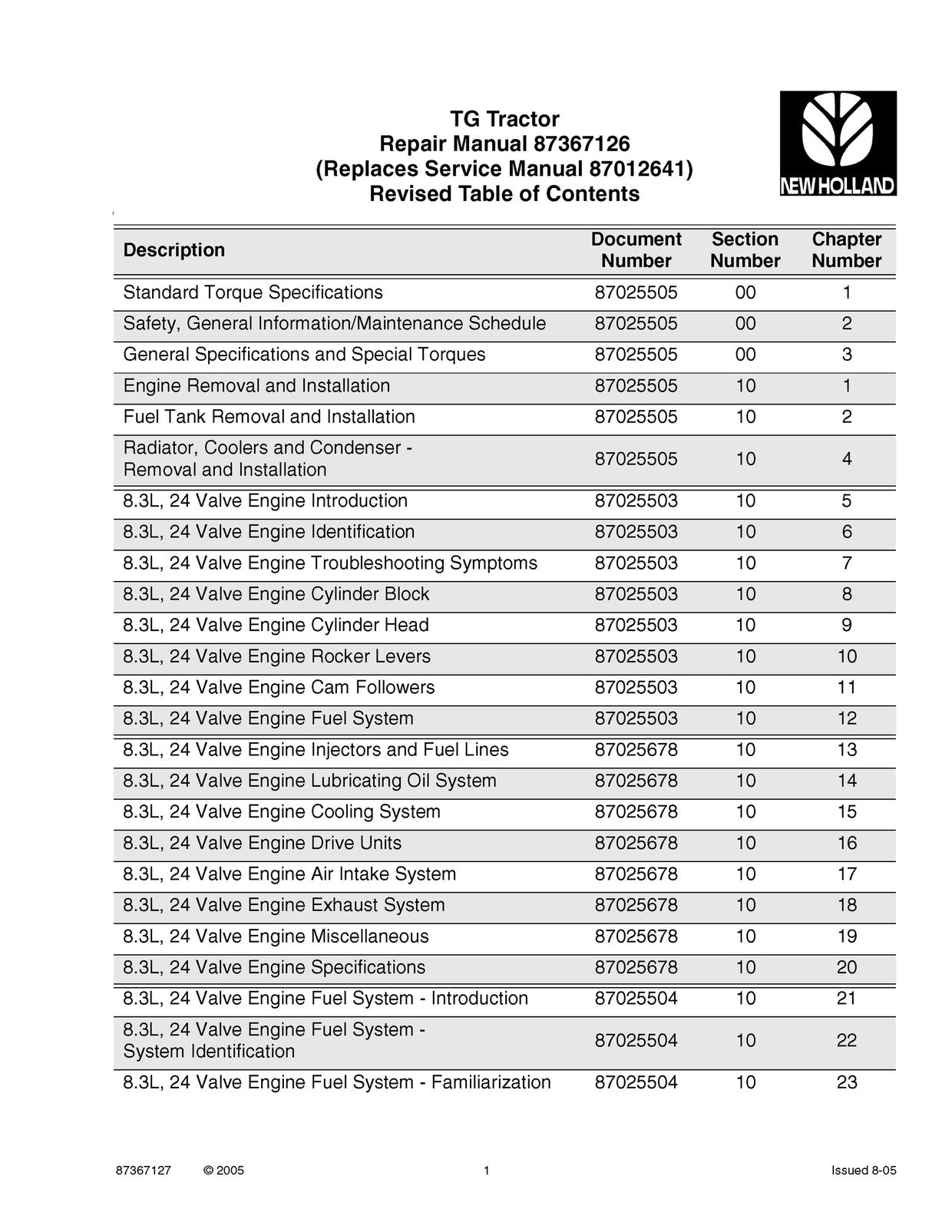 TG Tractor
Repair Manual 87367126
(Replaces Service Manual 87012641)
Revised Table of Contents

NEW HOLLAND

| Description | Document Number | Section Number | Chapter Number |
|---|---|---|---|
| Standard Torque Specifications | 87025505 | 00 | 1 |
| Safety, General Information/Maintenance Schedule | 87025505 | 00 | 2 |
| General Specifications and Special Torques | 87025505 | 00 | 3 |
| Engine Removal and Installation | 87025505 | 10 | 1 |
| Fuel Tank Removal and Installation | 87025505 | 10 | 2 |
| Radiator, Coolers and Condenser - Removal and Installation | 87025505 | 10 | 4 |
| 8.3L, 24 Valve Engine Introduction | 87025503 | 10 | 5 |
| 8.3L, 24 Valve Engine Identification | 87025503 | 10 | 6 |
| 8.3L, 24 Valve Engine Troubleshooting Symptoms | 87025503 | 10 | 7 |
| 8.3L, 24 Valve Engine Cylinder Block | 87025503 | 10 | 8 |
| 8.3L, 24 Valve Engine Cylinder Head | 87025503 | 10 | 9 |
| 8.3L, 24 Valve Engine Rocker Levers | 87025503 | 10 | 10 |
| 8.3L, 24 Valve Engine Cam Followers | 87025503 | 10 | 11 |
| 8.3L, 24 Valve Engine Fuel System | 87025503 | 10 | 12 |
| 8.3L, 24 Valve Engine Injectors and Fuel Lines | 87025678 | 10 | 13 |
| 8.3L, 24 Valve Engine Lubricating Oil System | 87025678 | 10 | 14 |
| 8.3L, 24 Valve Engine Cooling System | 87025678 | 10 | 15 |
| 8.3L, 24 Valve Engine Drive Units | 87025678 | 10 | 16 |
| 8.3L, 24 Valve Engine Air Intake System | 87025678 | 10 | 17 |
| 8.3L, 24 Valve Engine Exhaust System | 87025678 | 10 | 18 |
| 8.3L, 24 Valve Engine Miscellaneous | 87025678 | 10 | 19 |
| 8.3L, 24 Valve Engine Specifications | 87025678 | 10 | 20 |
| 8.3L, 24 Valve Engine Fuel System - Introduction | 87025504 | 10 | 21 |
| 8.3L, 24 Valve Engine Fuel System - System Identification | 87025504 | 10 | 22 |
| 8.3L, 24 Valve Engine Fuel System - Familiarization | 87025504 | 10 | 23 |

87367127 © 2005 1 Issued 8-05